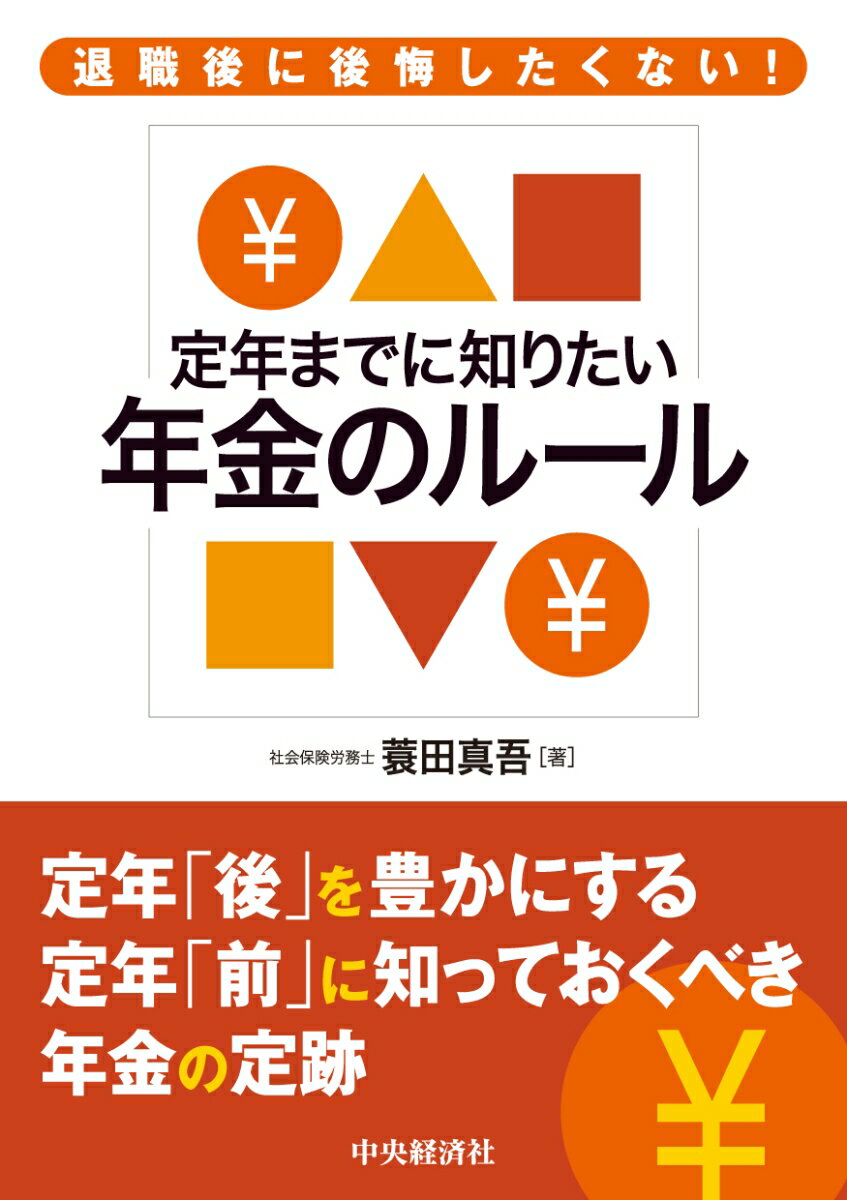 退職後に後悔したくない！

¥

定年までに知りたい
年金のルール

¥

社会保険労務士 蓑田真吾［著］

定年「後」を豊かにする
定年「前」に知っておくべき
年金の定跡

¥

中央経済社